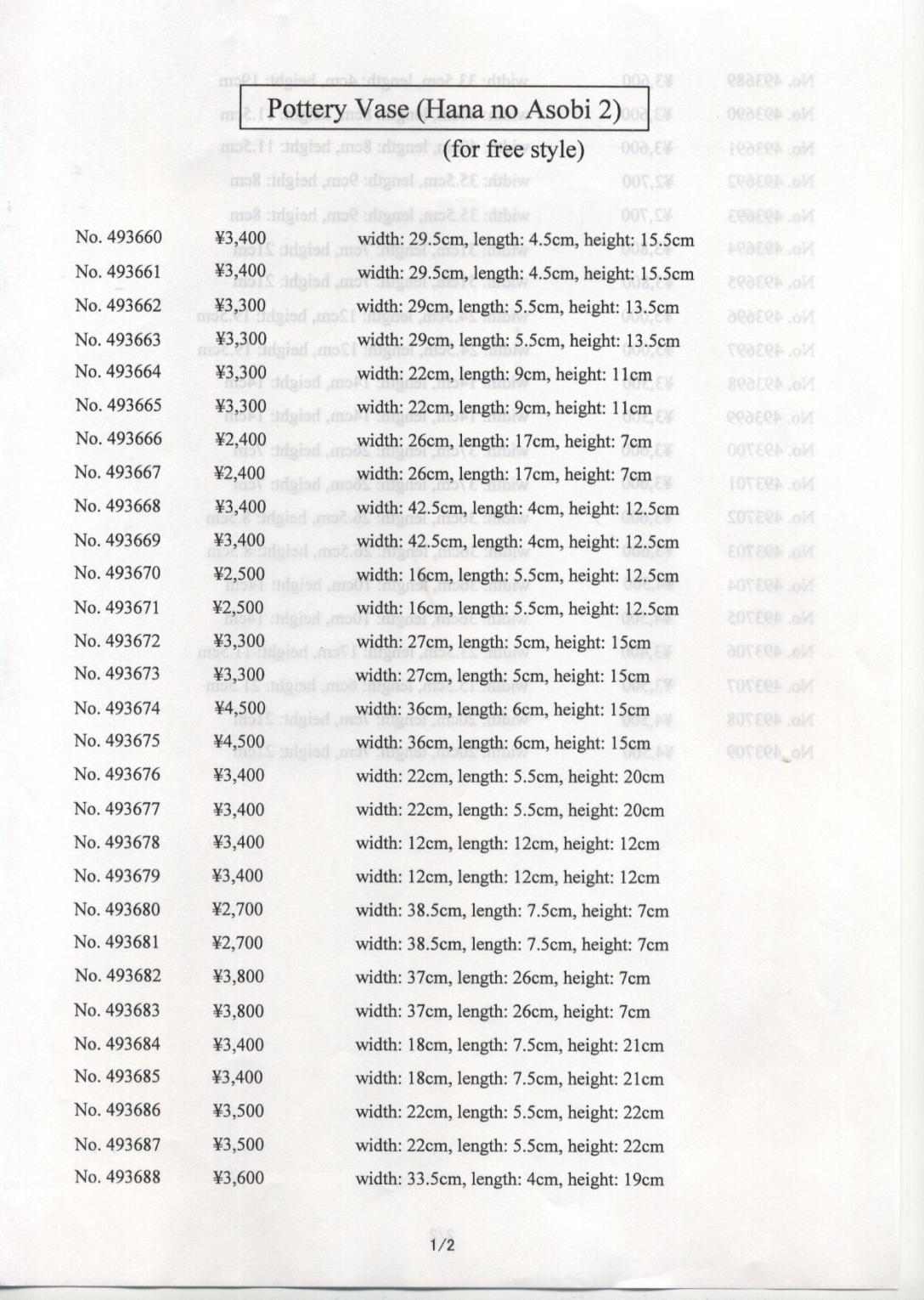 Pottery Vase (Hana no Asobi 2)
(for free style)

| | | |
|---|---|---|
| No. 493660 | ¥3,400 | width: 29.5cm, length: 4.5cm, height: 15.5cm |
| No. 493661 | ¥3,400 | width: 29.5cm, length: 4.5cm, height: 15.5cm |
| No. 493662 | ¥3,300 | width: 29cm, length: 5.5cm, height: 13.5cm |
| No. 493663 | ¥3,300 | width: 29cm, length: 5.5cm, height: 13.5cm |
| No. 493664 | ¥3,300 | width: 22cm, length: 9cm, height: 11cm |
| No. 493665 | ¥3,300 | width: 22cm, length: 9cm, height: 11cm |
| No. 493666 | ¥2,400 | width: 26cm, length: 17cm, height: 7cm |
| No. 493667 | ¥2,400 | width: 26cm, length: 17cm, height: 7cm |
| No. 493668 | ¥3,400 | width: 42.5cm, length: 4cm, height: 12.5cm |
| No. 493669 | ¥3,400 | width: 42.5cm, length: 4cm, height: 12.5cm |
| No. 493670 | ¥2,500 | width: 16cm, length: 5.5cm, height: 12.5cm |
| No. 493671 | ¥2,500 | width: 16cm, length: 5.5cm, height: 12.5cm |
| No. 493672 | ¥3,300 | width: 27cm, length: 5cm, height: 15cm |
| No. 493673 | ¥3,300 | width: 27cm, length: 5cm, height: 15cm |
| No. 493674 | ¥4,500 | width: 36cm, length: 6cm, height: 15cm |
| No. 493675 | ¥4,500 | width: 36cm, length: 6cm, height: 15cm |
| No. 493676 | ¥3,400 | width: 22cm, length: 5.5cm, height: 20cm |
| No. 493677 | ¥3,400 | width: 22cm, length: 5.5cm, height: 20cm |
| No. 493678 | ¥3,400 | width: 12cm, length: 12cm, height: 12cm |
| No. 493679 | ¥3,400 | width: 12cm, length: 12cm, height: 12cm |
| No. 493680 | ¥2,700 | width: 38.5cm, length: 7.5cm, height: 7cm |
| No. 493681 | ¥2,700 | width: 38.5cm, length: 7.5cm, height: 7cm |
| No. 493682 | ¥3,800 | width: 37cm, length: 26cm, height: 7cm |
| No. 493683 | ¥3,800 | width: 37cm, length: 26cm, height: 7cm |
| No. 493684 | ¥3,400 | width: 18cm, length: 7.5cm, height: 21cm |
| No. 493685 | ¥3,400 | width: 18cm, length: 7.5cm, height: 21cm |
| No. 493686 | ¥3,500 | width: 22cm, length: 5.5cm, height: 22cm |
| No. 493687 | ¥3,500 | width: 22cm, length: 5.5cm, height: 22cm |
| No. 493688 | ¥3,600 | width: 33.5cm, length: 4cm, height: 19cm |

1/2